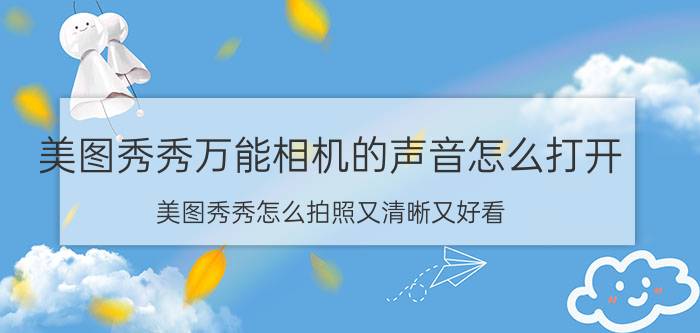 美图秀秀万能相机的声音怎么打开

美图秀秀怎么拍照又清晰又好看